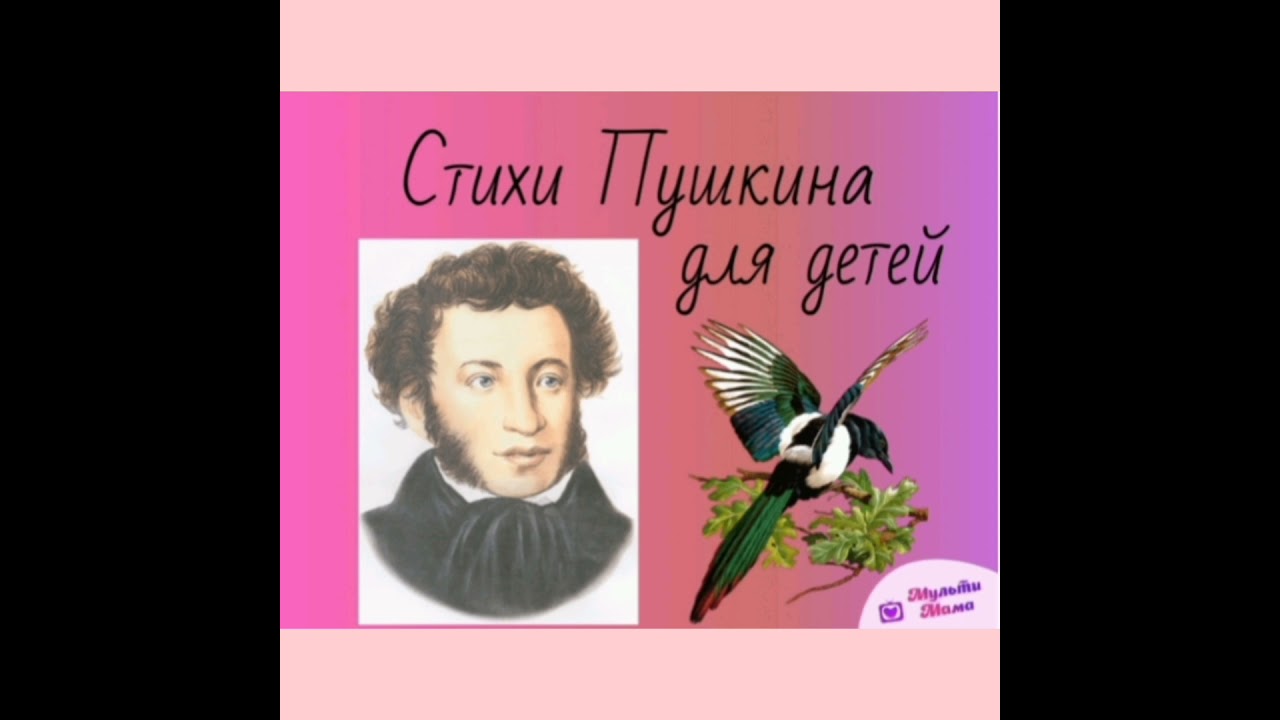 Стихи Пушкина для детей

Мульти Мама